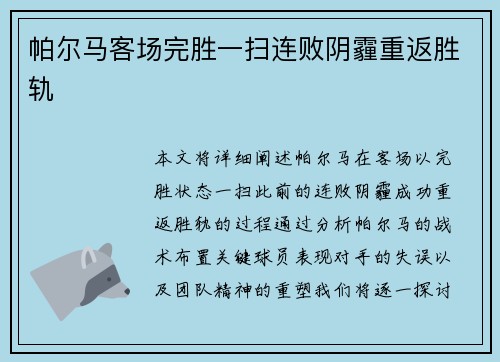 帕尔马客场完胜一扫连败阴霾重返胜轨

本文将详细阐述帕尔马在客场以完胜状态一扫此前的连败阴霾成功重返胜轨的过程通过分析帕尔马的战术布置关键球员表现对手的失误以及团队精神的重塑我们将逐一探讨